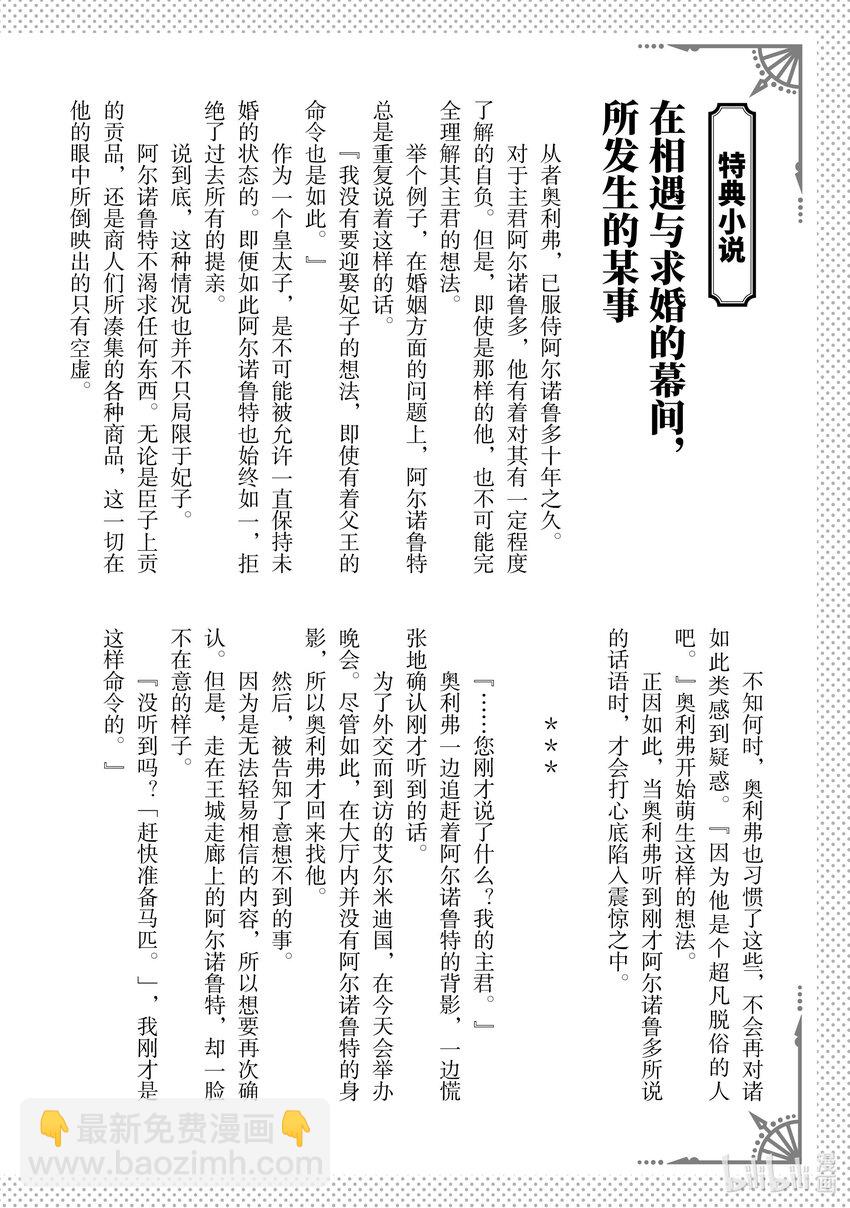 特典小说

在相遇与求婚的幕间，所发生的某事

从者奥利弗，已服侍阿尔诺鲁多十年之久。

对于主君阿尔诺鲁多，他有着对其有一定程度了解的自负。但是，即使是那样的他，也不可能完全理解其主君的想法。

举个例子，在婚姻方面的问题上，阿尔诺鲁特总是重复说着这样的话。

『我没有要迎娶妃子的想法，即使有着父王的命令也是如此。』

作为一个皇太子，是不可能被允许一直保持未婚的状态的。即便如此阿尔诺鲁特也始终如一，拒绝了过去所有的提亲。

说到底，这种情况也并不只局限于妃子。

阿尔诺鲁特不渴求任何东西。无论是臣子上贡的贡品，还是商人们所凑集的各种商品，这一切在他的眼中所倒映出的只有空虚。

不知何时，奥利弗也习惯了这些，不会再对诸如此类感到疑惑。『因为他是个超凡脱俗的人吧。』奥利弗开始萌生这样的想法。

正因如此，当奥利弗听到刚才阿尔诺鲁多所说的话语时，才会打心底陷入震惊之中。

＊＊＊

『……您刚才说了什么？我的主君。』

奥利弗一边追赶着阿尔诺鲁特的背影，一边慌张地确认刚才听到的话。

为了外交而到访的艾尔米迪国，在今天会举办晚会。尽管如此，在大厅内并没有阿尔诺鲁特的身影，所以奥利弗才回来找他。

然后，被告知了意想不到的事。

因为是无法轻易相信的内容，所以想要再次确认。但是，走在王城走廊上的阿尔诺鲁特，却一脸不在意的样子。

『没听到吗？「赶快准备马匹。」，我刚才是这样命令的。』

最新免费漫画
www.baozimh.com